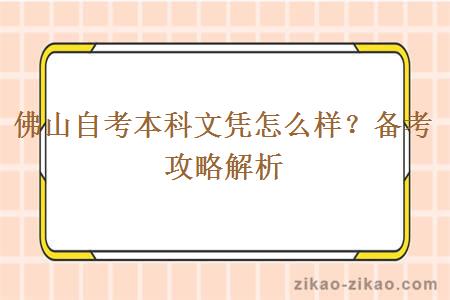 佛山自考本科文凭怎么样？备考攻略解析

zikao-zikao.com